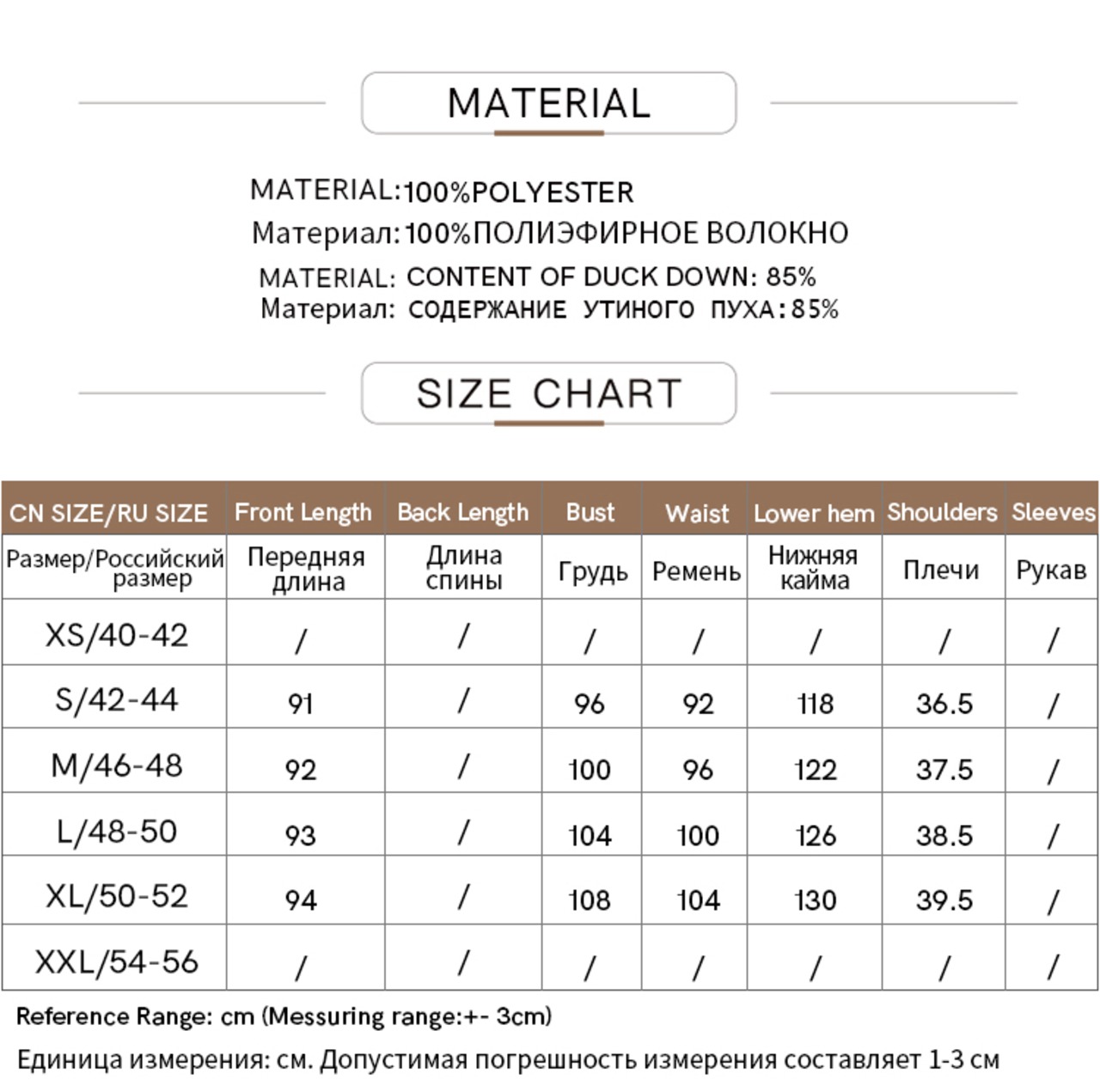 MATERIAL

MATERIAL:100%POLYESTER
Материал:100%ПОЛИЭФИРНОЕ ВОЛОКНО
MATERIAL: CONTENT OF DUCK DOWN: 85%
Материал: СОДЕРЖАНИЕ УТИНОГО ПУХА:85%

SIZE CHART

| CN SIZE/RU SIZE | Front Length | Back Length | Bust | Waist | Lower hem | Shoulders | Sleeves |
|---|---|---|---|---|---|---|---|
| Размер/Российский размер | Передняя длина | Длина спины | Грудь | Ремень | Нижняя кайма | Плечи | Рукав |
| XS/40-42 | / | / | / | / | / | / | / |
| S/42-44 | 91 | / | 96 | 92 | 118 | 36.5 | / |
| M/46-48 | 92 | / | 100 | 96 | 122 | 37.5 | / |
| L/48-50 | 93 | / | 104 | 100 | 126 | 38.5 | / |
| XL/50-52 | 94 | / | 108 | 104 | 130 | 39.5 | / |
| XXL/54-56 | / | / | / | / | / | / | / |

Reference Range: cm (Messuring range:+- 3cm)

Единица измерения: см. Допустимая погрешность измерения составляет 1-3 см